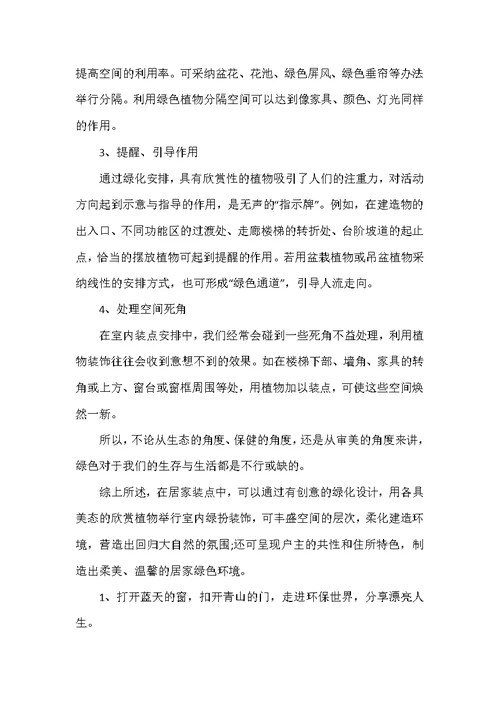 提高空间的利用率。可采纳盆花、花池、绿色屏风、绿色垂帘等办法举行分隔。利用绿色植物分隔空间可以达到像家具、颜色、灯光同样的作用。

3、提醒、引导作用

通过绿化安排，具有欣赏性的植物吸引了人们的注重力，对活动方向起到示意与指导的作用，是无声的"指示牌"。例如，在建造物的出入口、不同功能区的过渡处、走廊楼梯的转折处、台阶坡道的起止点，恰当的摆放植物可起到提醒的作用。若用盆栽植物或吊盆植物采纳线性的安排方式，也可形成"绿色通道"，引导人流走向。

4、处理空间死角

在室内装点安排中，我们经常会碰到一些死角不益处理，利用植物装饰往往会收到意想不到的效果。如在楼梯下部、墙角、家具的转角或上方、窗台或窗框周围等处，用植物加以装点，可使这些空间焕然一新。

所以，不论从生态的角度、保健的角度，还是从审美的角度来讲，绿色对于我们的生存与生活都是不行或缺的。

综上所述，在居家装点中，可以通过有创意的绿化设计，用各具美态的欣赏植物举行室内绿扮装饰，可丰盛空间的层次，柔化建造环境，营造出回归大自然的氛围;还可呈现户主的共性和住所特色，制造出柔美、温馨的居家绿色环境。

1、打开蓝天的窗，扣开青山的门，走进环保世界，分享漂亮人生。